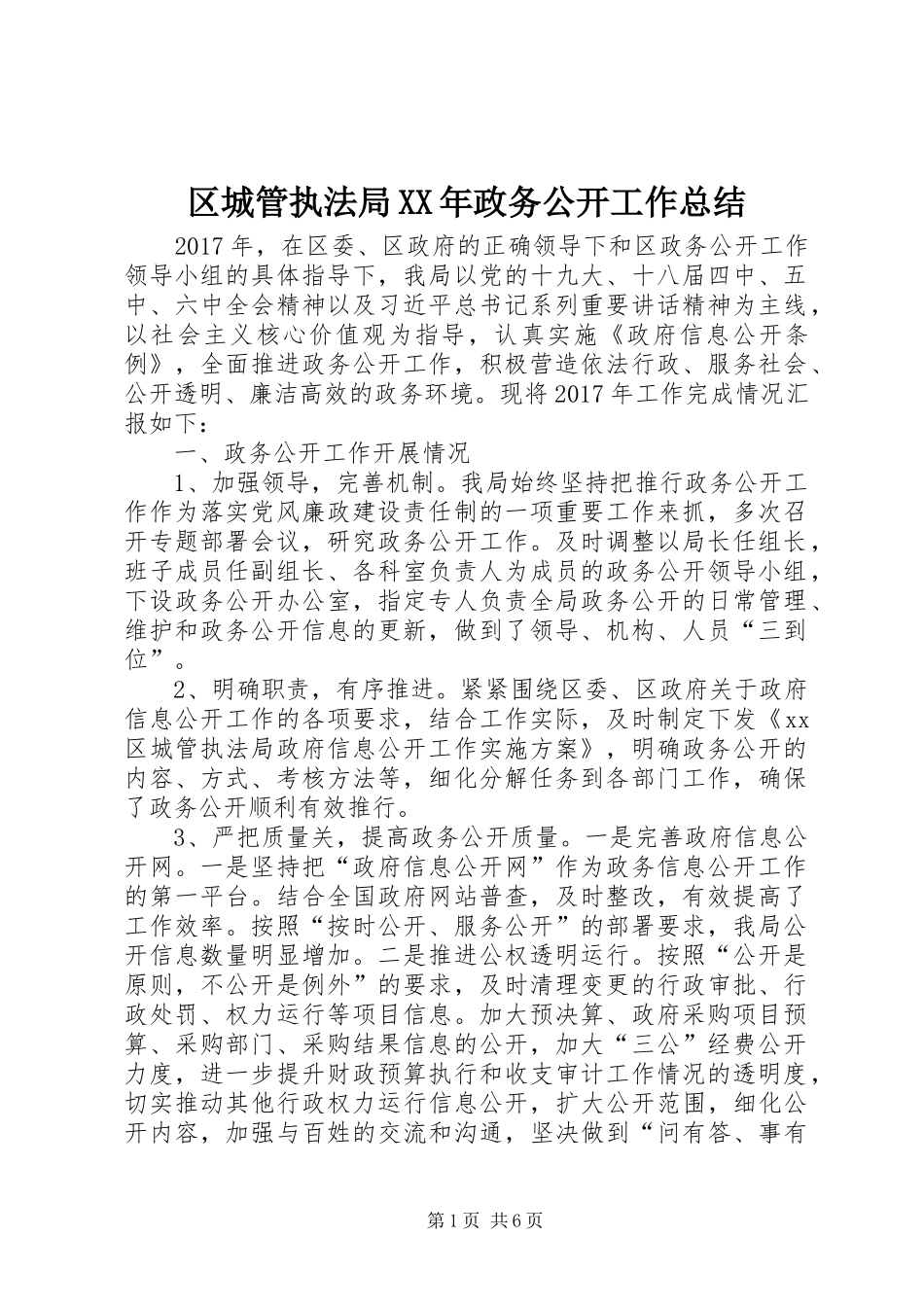 区城管执法局XX年政务公开工作总结

2017年，在区委、区政府的正确领导下和区政务公开工作领导小组的具体指导下，我局以党的十九大、十八届四中、五中、六中全会精神以及习近平总书记系列重要讲话精神为主线，以社会主义核心价值观为指导，认真实施《政府信息公开条例》，全面推进政务公开工作，积极营造依法行政、服务社会、公开透明、廉洁高效的政务环境。现将2017年工作完成情况汇报如下：

一、政务公开工作开展情况

1、加强领导，完善机制。我局始终坚持把推行政务公开工作作为落实党风廉政建设责任制的一项重要工作来抓，多次召开专题部署会议，研究政务公开工作。及时调整以局长任组长，班子成员任副组长、各科室负责人为成员的政务公开领导小组，下设政务公开办公室，指定专人负责全局政务公开的日常管理、维护和政务公开信息的更新，做到了领导、机构、人员“三到位”。

2、明确职责，有序推进。紧紧围绕区委、区政府关于政府信息公开工作的各项要求，结合工作实际，及时制定下发《xx区城管执法局政府信息公开工作实施方案》，明确政务公开的内容、方式、考核方法等，细化分解任务到各部门工作，确保了政务公开顺利有效推行。

3、严把质量关，提高政务公开质量。一是完善政府信息公开网。一是坚持把“政府信息公开网”作为政务信息公开工作的第一平台。结合全国政府网站普查，及时整改，有效提高了工作效率。按照“按时公开、服务公开”的部署要求，我局公开信息数量明显增加。二是推进公权透明运行。按照“公开是原则，不公开是例外”的要求，及时清理变更的行政审批、行政处罚、权力运行等项目信息。加大预决算、政府采购项目预算、采购部门、采购结果信息的公开，加大“三公”经费公开力度，进一步提升财政预算执行和收支审计工作情况的透明度，切实推动其他行政权力运行信息公开，扩大公开范围，细化公开内容，加强与百姓的交流和沟通，坚决做到“问有答、事有

第1页 共6页